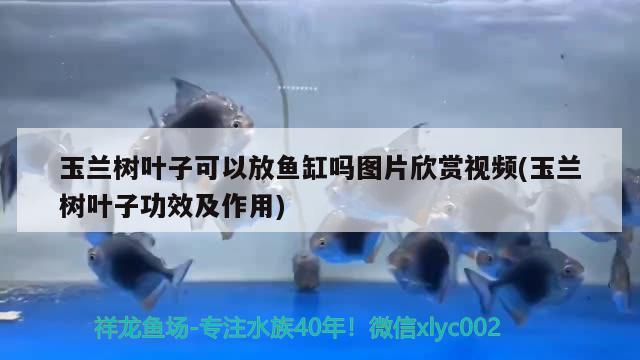 玉兰树叶子可以放鱼缸吗图片欣赏视频(玉兰树叶子功效及作用)

祥龙鱼场-专注水族40年！微信xlyc002